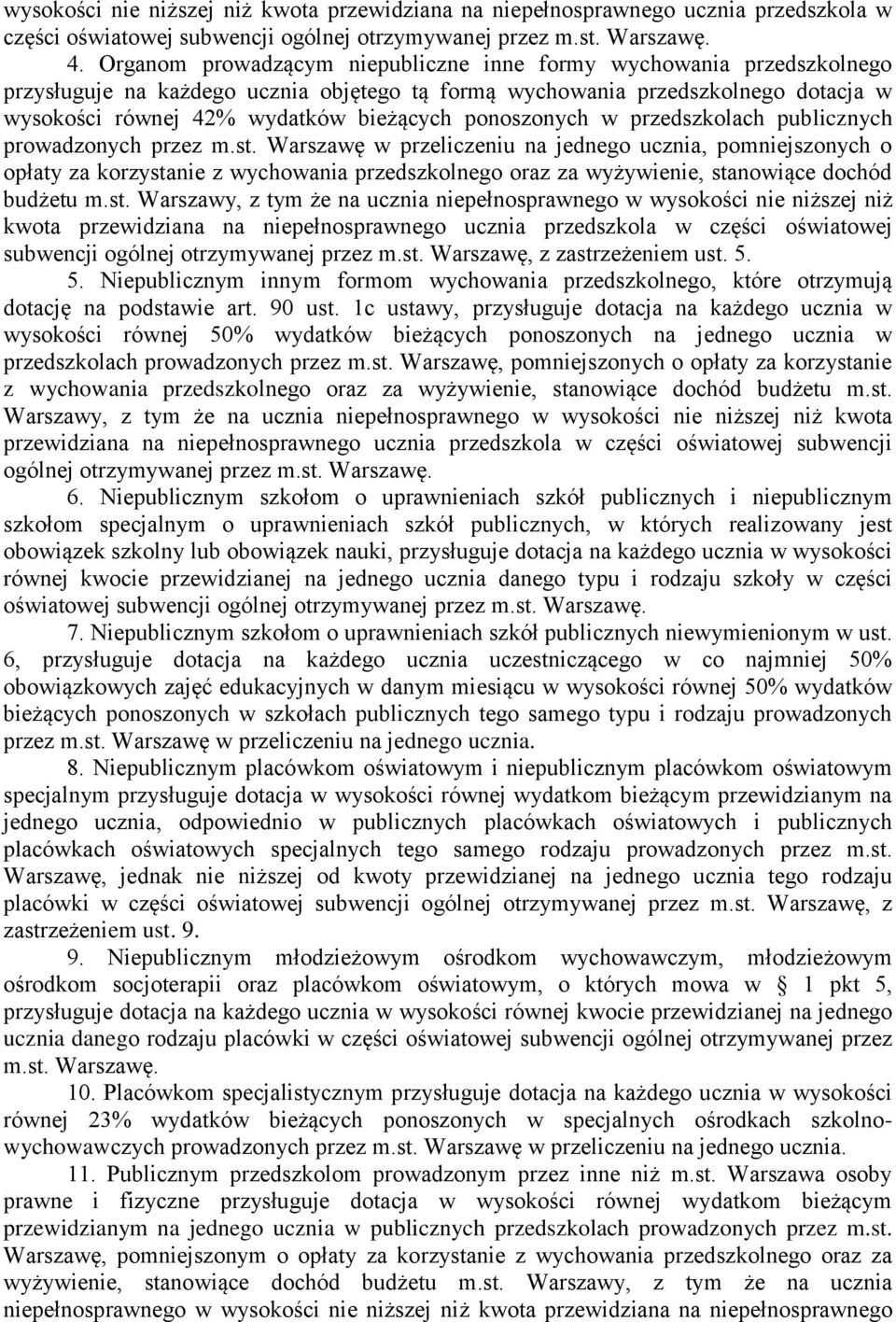 wysokości nie niższej niż kwota przewidziana na niepełnosprawnego ucznia przedszkola w części oświatowej subwencji ogólnej otrzymywanej przez m.st. Warszawę.

4. Organom prowadzącym niepubliczne inne formy wychowania przedszkolnego przysługuje na każdego ucznia objętego tą formą wychowania przedszkolnego dotacja w wysokości równej 42% wydatków bieżących ponoszonych w przedszkolach publicznych prowadzonych przez m.st. Warszawę w przeliczeniu na jednego ucznia, pomniejszonych o opłaty za korzystanie z wychowania przedszkolnego oraz za wyżywienie, stanowiące dochód budżetu m.st. Warszawy, z tym że na ucznia niepełnosprawnego w wysokości nie niższej niż kwota przewidziana na niepełnosprawnego ucznia przedszkola w części oświatowej subwencji ogólnej otrzymywanej przez m.st. Warszawę, z zastrzeżeniem ust. 5.

5. Niepublicznym innym formom wychowania przedszkolnego, które otrzymują dotację na podstawie art. 90 ust. 1c ustawy, przysługuje dotacja na każdego ucznia w wysokości równej 50% wydatków bieżących ponoszonych na jednego ucznia w przedszkolach prowadzonych przez m.st. Warszawę, pomniejszonych o opłaty za korzystanie z wychowania przedszkolnego oraz za wyżywienie, stanowiące dochód budżetu m.st. Warszawy, z tym że na ucznia niepełnosprawnego w wysokości nie niższej niż kwota przewidziana na niepełnosprawnego ucznia przedszkola w części oświatowej subwencji ogólnej otrzymywanej przez m.st. Warszawę.

6. Niepublicznym szkołom o uprawnieniach szkół publicznych i niepublicznym szkołom specjalnym o uprawnieniach szkół publicznych, w których realizowany jest obowiązek szkolny lub obowiązek nauki, przysługuje dotacja na każdego ucznia w wysokości równej kwocie przewidzianej na jednego ucznia danego typu i rodzaju szkoły w części oświatowej subwencji ogólnej otrzymywanej przez m.st. Warszawę.

7. Niepublicznym szkołom o uprawnieniach szkół publicznych niewymienionym w ust. 6, przysługuje dotacja na każdego ucznia uczestniczącego w co najmniej 50% obowiązkowych zajęć edukacyjnych w danym miesiącu w wysokości równej 50% wydatków bieżących ponoszonych w szkołach publicznych tego samego typu i rodzaju prowadzonych przez m.st. Warszawę w przeliczeniu na jednego ucznia.

8. Niepublicznym placówkom oświatowym i niepublicznym placówkom oświatowym specjalnym przysługuje dotacja w wysokości równej wydatkom bieżącym przewidzianym na jednego ucznia, odpowiednio w publicznych placówkach oświatowych i publicznych placówkach oświatowych specjalnych tego samego rodzaju prowadzonych przez m.st. Warszawę, jednak nie niższej od kwoty przewidzianej na jednego ucznia tego rodzaju placówki w części oświatowej subwencji ogólnej otrzymywanej przez m.st. Warszawę, z zastrzeżeniem ust. 9.

9. Niepublicznym młodzieżowym ośrodkom wychowawczym, młodzieżowym ośrodkom socjoterapii oraz placówkom oświatowym, o których mowa w § 1 pkt 5, przysługuje dotacja na każdego ucznia w wysokości równej kwocie przewidzianej na jednego ucznia danego rodzaju placówki w części oświatowej subwencji ogólnej otrzymywanej przez m.st. Warszawę.

10. Placówkom specjalistycznym przysługuje dotacja na każdego ucznia w wysokości równej 23% wydatków bieżących ponoszonych w specjalnych ośrodkach szkolno-wychowawczych prowadzonych przez m.st. Warszawę w przeliczeniu na jednego ucznia.

11. Publicznym przedszkolom prowadzonym przez inne niż m.st. Warszawa osoby prawne i fizyczne przysługuje dotacja w wysokości równej wydatkom bieżącym przewidzianym na jednego ucznia w publicznych przedszkolach prowadzonych przez m.st. Warszawę, pomniejszonym o opłaty za korzystanie z wychowania przedszkolnego oraz za wyżywienie, stanowiące dochód budżetu m.st. Warszawy, z tym że na ucznia niepełnosprawnego w wysokości nie niższej niż kwota przewidziana na niepełnosprawnego